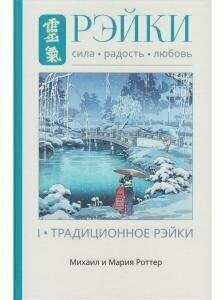 靈氣

РЭЙКИ
сила • радость • любовь

I • ТРАДИЦИОННОЕ РЭЙКИ

Михаил и Мария Роттер